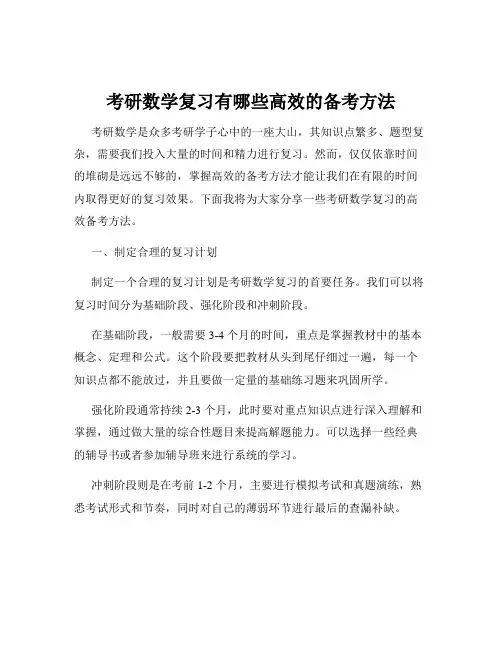 考研数学复习有哪些高效的备考方法

考研数学是众多考研学子心中的一座大山，其知识点繁多、题型复杂，需要我们投入大量的时间和精力进行复习。然而，仅仅依靠时间的堆砌是远远不够的，掌握高效的备考方法才能让我们在有限的时间内取得更好的复习效果。下面我将为大家分享一些考研数学复习的高效备考方法。

一、制定合理的复习计划

制定一个合理的复习计划是考研数学复习的首要任务。我们可以将复习时间分为基础阶段、强化阶段和冲刺阶段。

在基础阶段，一般需要 3-4 个月的时间，重点是掌握教材中的基本概念、定理和公式。这个阶段要把教材从头到尾仔细过一遍，每一个知识点都不能放过，并且要做一定量的基础练习题来巩固所学。

强化阶段通常持续 2-3 个月，此时要对重点知识点进行深入理解和掌握，通过做大量的综合性题目来提高解题能力。可以选择一些经典的辅导书或者参加辅导班来进行系统的学习。

冲刺阶段则是在考前 1-2 个月，主要进行模拟考试和真题演练，熟悉考试形式和节奏，同时对自己的薄弱环节进行最后的查漏补缺。